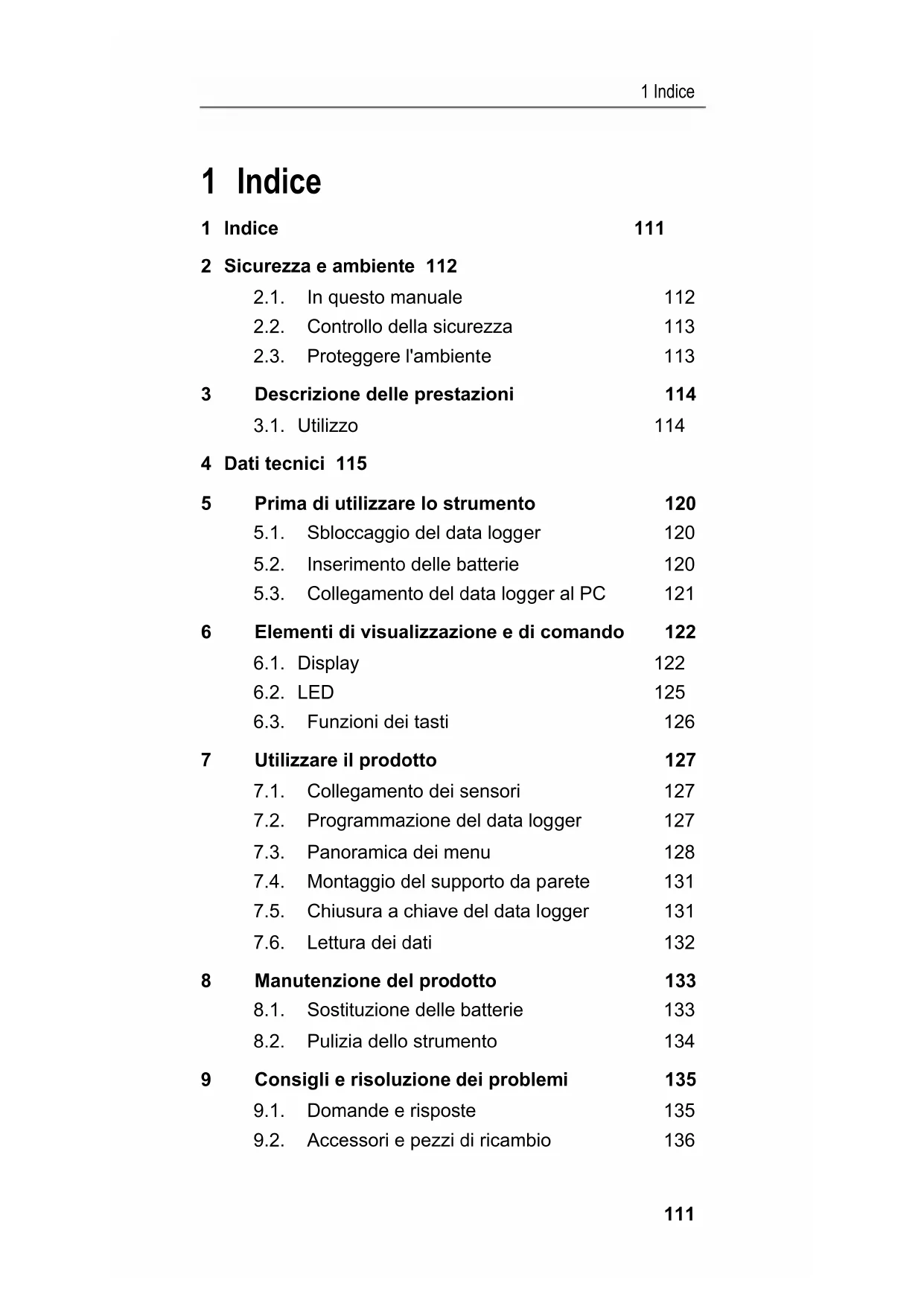 1 Indice

1 Indice

1 Indice 111

2 Sicurezza e ambiente 112

2.1. In questo manuale 112

2.2. Controllo della sicurezza 113

2.3. Proteggere l'ambiente 113

3 Descrizione delle prestazioni 114

3.1. Utilizzo 114

4 Dati tecnici 115

5 Prima di utilizzare lo strumento 120

5.1. Sbloccaggio del data logger 120

5.2. Inserimento delle batterie 120

5.3. Collegamento del data logger al PC 121

6 Elementi di visualizzazione e di comando 122

6.1. Display 122

6.2. LED 125

6.3. Funzioni dei tasti 126

7 Utilizzare il prodotto 127

7.1. Collegamento dei sensori 127

7.2. Programmazione del data logger 127

7.3. Panoramica dei menu 128

7.4. Montaggio del supporto da parete 131

7.5. Chiusura a chiave del data logger 131

7.6. Lettura dei dati 132

8 Manutenzione del prodotto 133

8.1. Sostituzione delle batterie 133

8.2. Pulizia dello strumento 134

9 Consigli e risoluzione dei problemi 135

9.1. Domande e risposte 135

9.2. Accessori e pezzi di ricambio 136

111